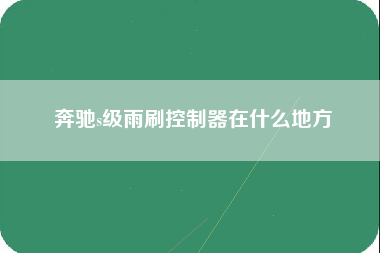 奔驰s级雨刷控制器在什么地方